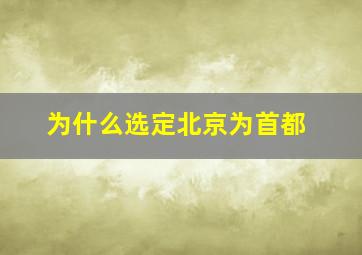 为什么选定北京为首都